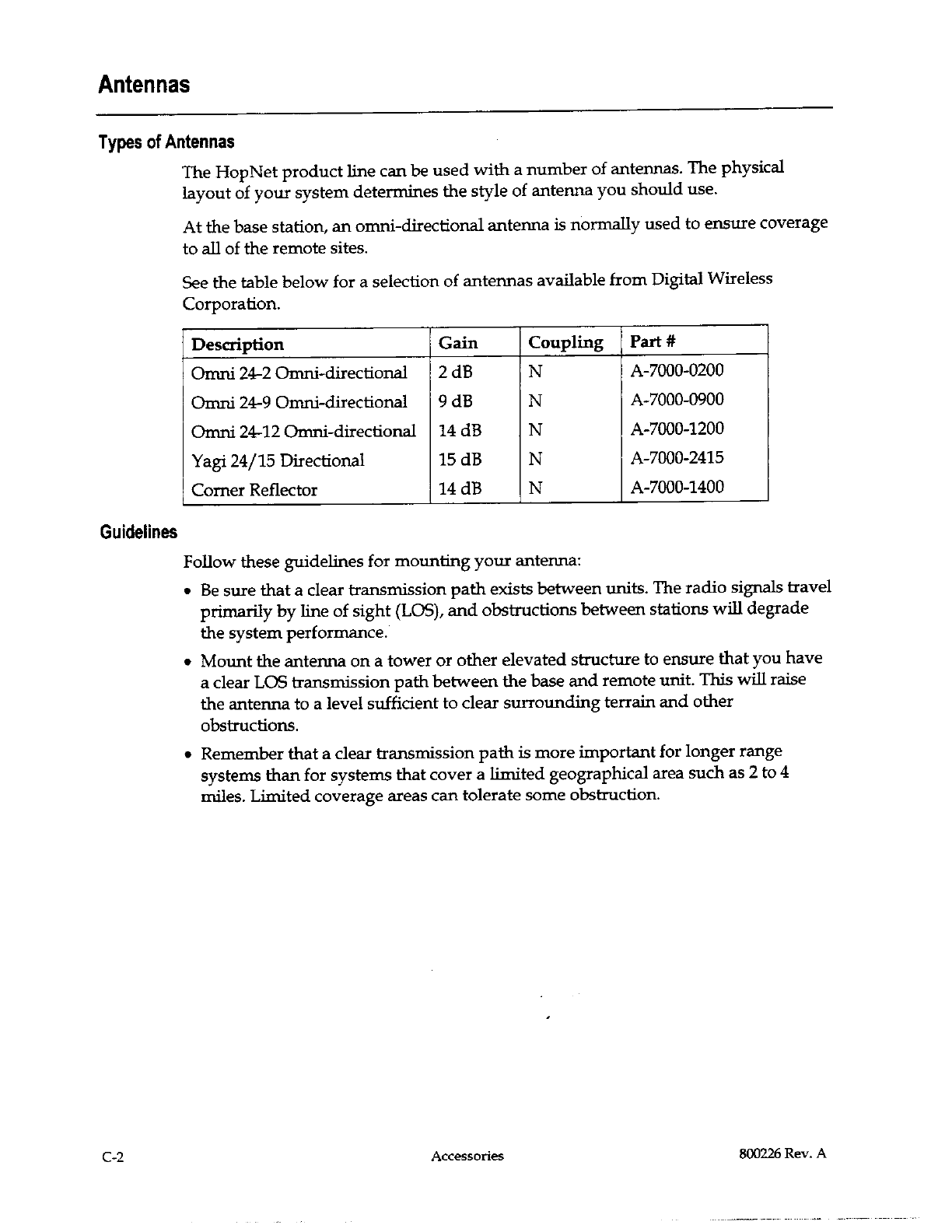 Antennas

Types of Antennas

The HopNet product line can be used with a number of antennas. The physical layout of your system determines the style of antenna you should use.

At the base station, an omni-directional antenna is normally used to ensure coverage to all of the remote sites.

See the table below for a selection of antennas available from Digital Wireless Corporation.

| Description | Gain | Coupling | Part # |
|---|---|---|---|
| Omni 24-2 Omni-directional | 2 dB | N | A-7000-0200 |
| Omni 24-9 Omni-directional | 9 dB | N | A-7000-0900 |
| Omni 24-12 Omni-directional | 14 dB | N | A-7000-1200 |
| Yagi 24/15 Directional | 15 dB | N | A-7000-2415 |
| Corner Reflector | 14 dB | N | A-7000-1400 |

Guidelines

Follow these guidelines for mounting your antenna:

• Be sure that a clear transmission path exists between units. The radio signals travel primarily by line of sight (LOS), and obstructions between stations will degrade the system performance.

• Mount the antenna on a tower or other elevated structure to ensure that you have a clear LOS transmission path between the base and remote unit. This will raise the antenna to a level sufficient to clear surrounding terrain and other obstructions.

• Remember that a clear transmission path is more important for longer range systems than for systems that cover a limited geographical area such as 2 to 4 miles. Limited coverage areas can tolerate some obstruction.

C-2 Accessories 800226 Rev. A